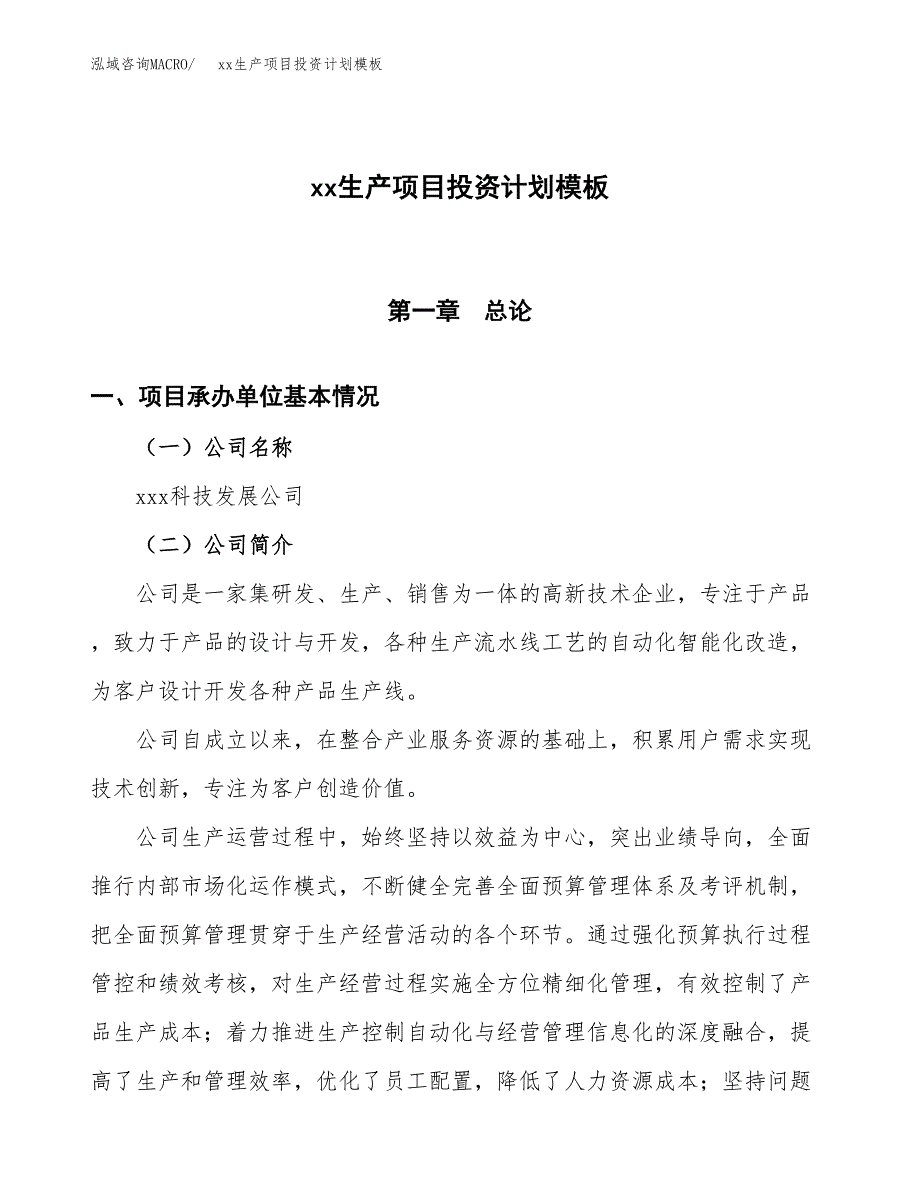 泓域咨询MACRO/　xx生产项目投资计划模板

xx生产项目投资计划模板

第一章　总论

一、项目承办单位基本情况

（一）公司名称

xxx科技发展公司

（二）公司简介

公司是一家集研发、生产、销售为一体的高新技术企业，专注于产品，致力于产品的设计与开发，各种生产流水线工艺的自动化智能化改造，为客户设计开发各种产品生产线。

公司自成立以来，在整合产业服务资源的基础上，积累用户需求实现技术创新，专注为客户创造价值。

公司生产运营过程中，始终坚持以效益为中心，突出业绩导向，全面推行内部市场化运作模式，不断健全完善全面预算管理体系及考评机制，把全面预算管理贯穿于生产经营活动的各个环节。通过强化预算执行过程管控和绩效考核，对生产经营过程实施全方位精细化管理，有效控制了产品生产成本；着力推进生产控制自动化与经营管理信息化的深度融合，提高了生产和管理效率，优化了员工配置，降低了人力资源成本；坚持问题